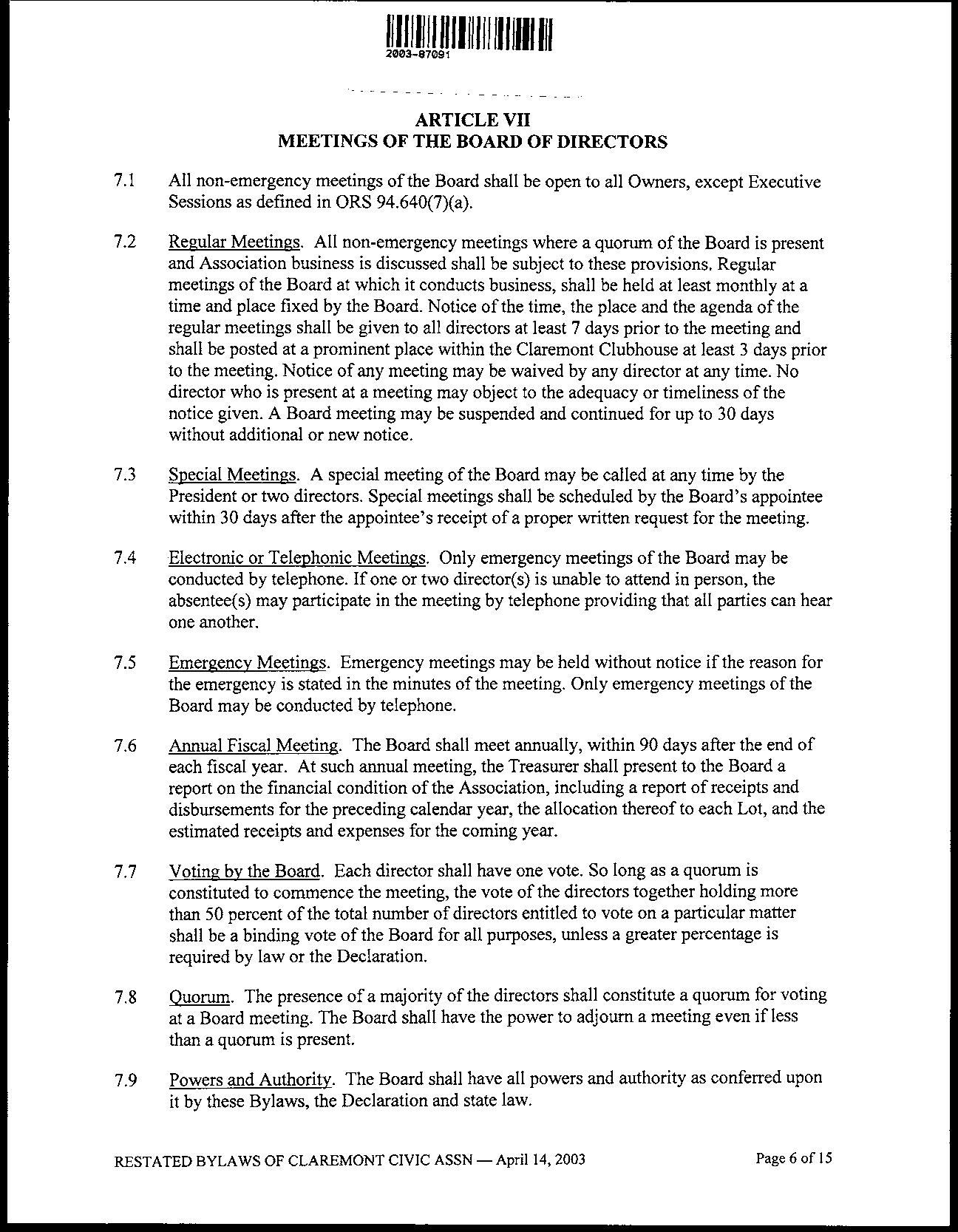 2003-87091

ARTICLE VII
MEETINGS OF THE BOARD OF DIRECTORS

7.1 All non-emergency meetings of the Board shall be open to all Owners, except Executive Sessions as defined in ORS 94.640(7)(a).

7.2 Regular Meetings. All non-emergency meetings where a quorum of the Board is present and Association business is discussed shall be subject to these provisions. Regular meetings of the Board at which it conducts business, shall be held at least monthly at a time and place fixed by the Board. Notice of the time, the place and the agenda of the regular meetings shall be given to all directors at least 7 days prior to the meeting and shall be posted at a prominent place within the Claremont Clubhouse at least 3 days prior to the meeting. Notice of any meeting may be waived by any director at any time. No director who is present at a meeting may object to the adequacy or timeliness of the notice given. A Board meeting may be suspended and continued for up to 30 days without additional or new notice.

7.3 Special Meetings. A special meeting of the Board may be called at any time by the President or two directors. Special meetings shall be scheduled by the Board's appointee within 30 days after the appointee's receipt of a proper written request for the meeting.

7.4 Electronic or Telephonic Meetings. Only emergency meetings of the Board may be conducted by telephone. If one or two director(s) is unable to attend in person, the absentee(s) may participate in the meeting by telephone providing that all parties can hear one another.

7.5 Emergency Meetings. Emergency meetings may be held without notice if the reason for the emergency is stated in the minutes of the meeting. Only emergency meetings of the Board may be conducted by telephone.

7.6 Annual Fiscal Meeting. The Board shall meet annually, within 90 days after the end of each fiscal year. At such annual meeting, the Treasurer shall present to the Board a report on the financial condition of the Association, including a report of receipts and disbursements for the preceding calendar year, the allocation thereof to each Lot, and the estimated receipts and expenses for the coming year.

7.7 Voting by the Board. Each director shall have one vote. So long as a quorum is constituted to commence the meeting, the vote of the directors together holding more than 50 percent of the total number of directors entitled to vote on a particular matter shall be a binding vote of the Board for all purposes, unless a greater percentage is required by law or the Declaration.

7.8 Quorum. The presence of a majority of the directors shall constitute a quorum for voting at a Board meeting. The Board shall have the power to adjourn a meeting even if less than a quorum is present.

7.9 Powers and Authority. The Board shall have all powers and authority as conferred upon it by these Bylaws, the Declaration and state law.

RESTATED BYLAWS OF CLAREMONT CIVIC ASSN — April 14, 2003 Page 6 of 15